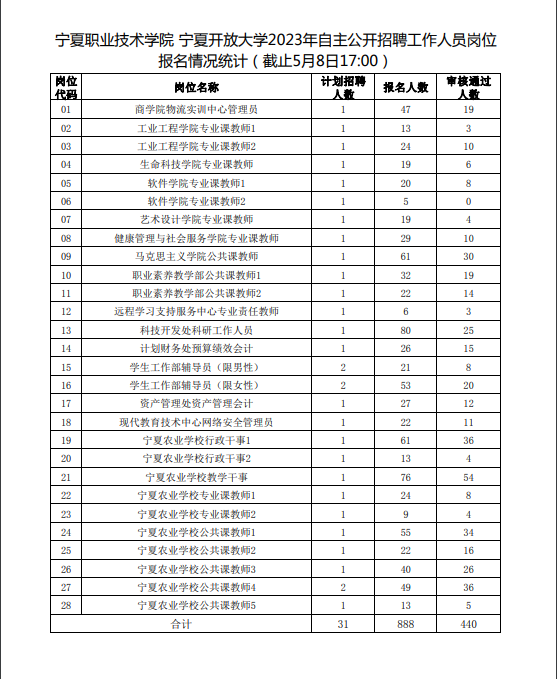 宁夏职业技术学院 宁夏开放大学2023年自主公开招聘工作人员岗位报名情况统计（截止5月8日17:00）

| 岗位代码 | 岗位名称 | 计划招聘人数 | 报名人数 | 审核通过人数 |
|---|---|---|---|---|
| 01 | 商学院物流实训中心管理员 | 1 | 47 | 19 |
| 02 | 工业工程学院专业课教师1 | 1 | 13 | 3 |
| 03 | 工业工程学院专业课教师2 | 1 | 24 | 10 |
| 04 | 生命科技学院专业课教师 | 1 | 19 | 6 |
| 05 | 软件学院专业课教师1 | 1 | 20 | 8 |
| 06 | 软件学院专业课教师2 | 1 | 5 | 0 |
| 07 | 艺术设计学院专业课教师 | 1 | 19 | 4 |
| 08 | 健康管理与社会服务学院专业课教师 | 1 | 29 | 10 |
| 09 | 马克思主义学院公共课教师 | 1 | 61 | 30 |
| 10 | 职业素养教学部公共课教师1 | 1 | 32 | 19 |
| 11 | 职业素养教学部公共课教师2 | 1 | 22 | 14 |
| 12 | 远程学习支持服务中心专业责任教师 | 1 | 6 | 3 |
| 13 | 科技开发处科研工作人员 | 1 | 80 | 25 |
| 14 | 计划财务处预算绩效会计 | 1 | 26 | 15 |
| 15 | 学生工作部辅导员（限男性） | 2 | 21 | 8 |
| 16 | 学生工作部辅导员（限女性） | 2 | 53 | 20 |
| 17 | 资产管理处资产管理会计 | 1 | 27 | 12 |
| 18 | 现代教育技术中心网络安全管理员 | 1 | 22 | 11 |
| 19 | 宁夏农业学校行政干事1 | 1 | 61 | 36 |
| 20 | 宁夏农业学校行政干事2 | 1 | 13 | 4 |
| 21 | 宁夏农业学校教学干事 | 1 | 76 | 54 |
| 22 | 宁夏农业学校专业课教师1 | 1 | 24 | 8 |
| 23 | 宁夏农业学校专业课教师2 | 1 | 9 | 4 |
| 24 | 宁夏农业学校公共课教师1 | 1 | 55 | 34 |
| 25 | 宁夏农业学校公共课教师2 | 1 | 22 | 16 |
| 26 | 宁夏农业学校公共课教师3 | 1 | 40 | 26 |
| 27 | 宁夏农业学校公共课教师4 | 2 | 49 | 36 |
| 28 | 宁夏农业学校公共课教师5 | 1 | 13 | 5 |
| 合计 | | 31 | 888 | 440 |